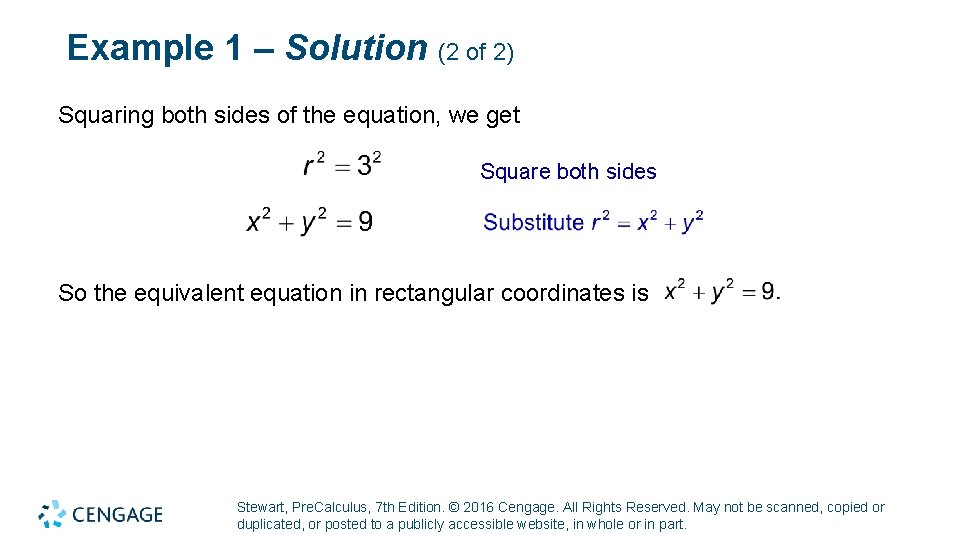 Example 1 – Solution (2 of 2)

Squaring both sides of the equation, we get

$r^2 = 3^2$ Square both sides

$x^2 + y^2 = 9$ Substitute $r^2 = x^2 + y^2$

So the equivalent equation in rectangular coordinates is $x^2 + y^2 = 9$.

CENGAGE

Stewart, PreCalculus, 7th Edition. © 2016 Cengage. All Rights Reserved. May not be scanned, copied or duplicated, or posted to a publicly accessible website, in whole or in part.